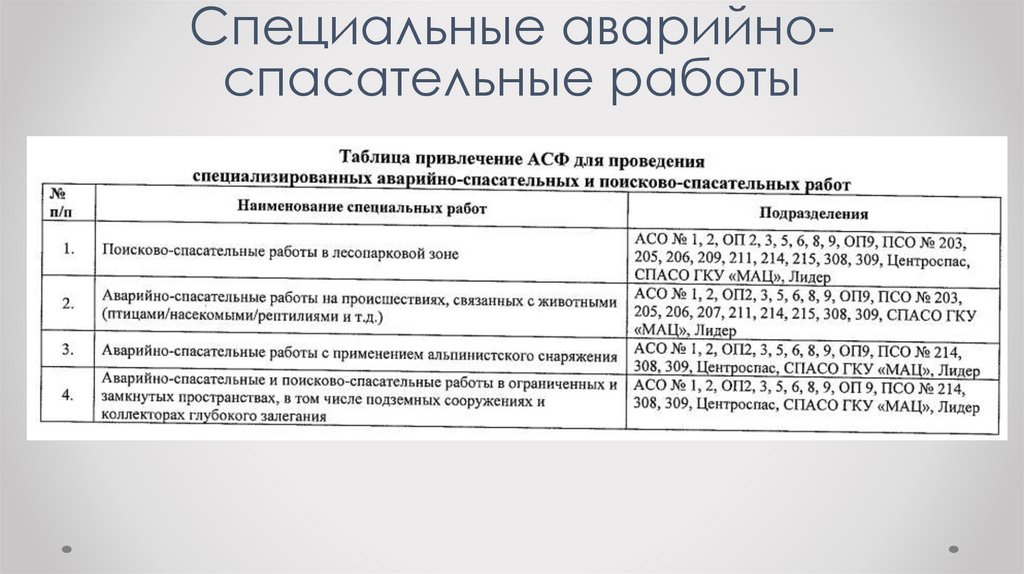 Специальные аварийно-спасательные работы

Таблица привлечение АСФ для проведения специализированных аварийно-спасательных и поисково-спасательных работ

| № п/п | Наименование специальных работ | Подразделения |
|---|---|---|
| 1. | Поисково-спасательные работы в лесопарковой зоне | АСО № 1, 2, ОП 2, 3, 5, 6, 8, 9, ОП9, ПСО № 203, 205, 206, 209, 211, 214, 215, 308, 309, Центроспас, СПАСО ГКУ «МАЦ», Лидер |
| 2. | Аварийно-спасательные работы на происшествиях, связанных с животными (птицами/насекомыми/рептилиями и т.д.) | АСО № 1, 2, ОП2, 3, 5, 6, 8, 9, ОП9, ПСО № 203, 205, 206, 207, 211, 214, 215, 308, 309, СПАСО ГКУ «МАЦ», Лидер |
| 3. | Аварийно-спасательные работы с применением альпинистского снаряжения | АСО № 1, 2, ОП2, 3, 5, 6, 8, 9, ОП9, ПСО № 214, 308, 309, Центроспас, СПАСО ГКУ «МАЦ», Лидер |
| 4. | Аварийно-спасательные и поисково-спасательные работы в ограниченных и замкнутых пространствах, в том числе подземных сооружениях и коллекторах глубокого залегания | АСО № 1, 2, ОП2, 3, 5, 6, 8, 9, ОП 9, ПСО № 214, 308, 309, Центроспас, СПАСО ГКУ «МАЦ», Лидер |